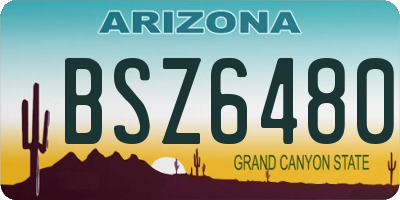 ARIZONA

BSZ6480

GRAND CANYON STATE